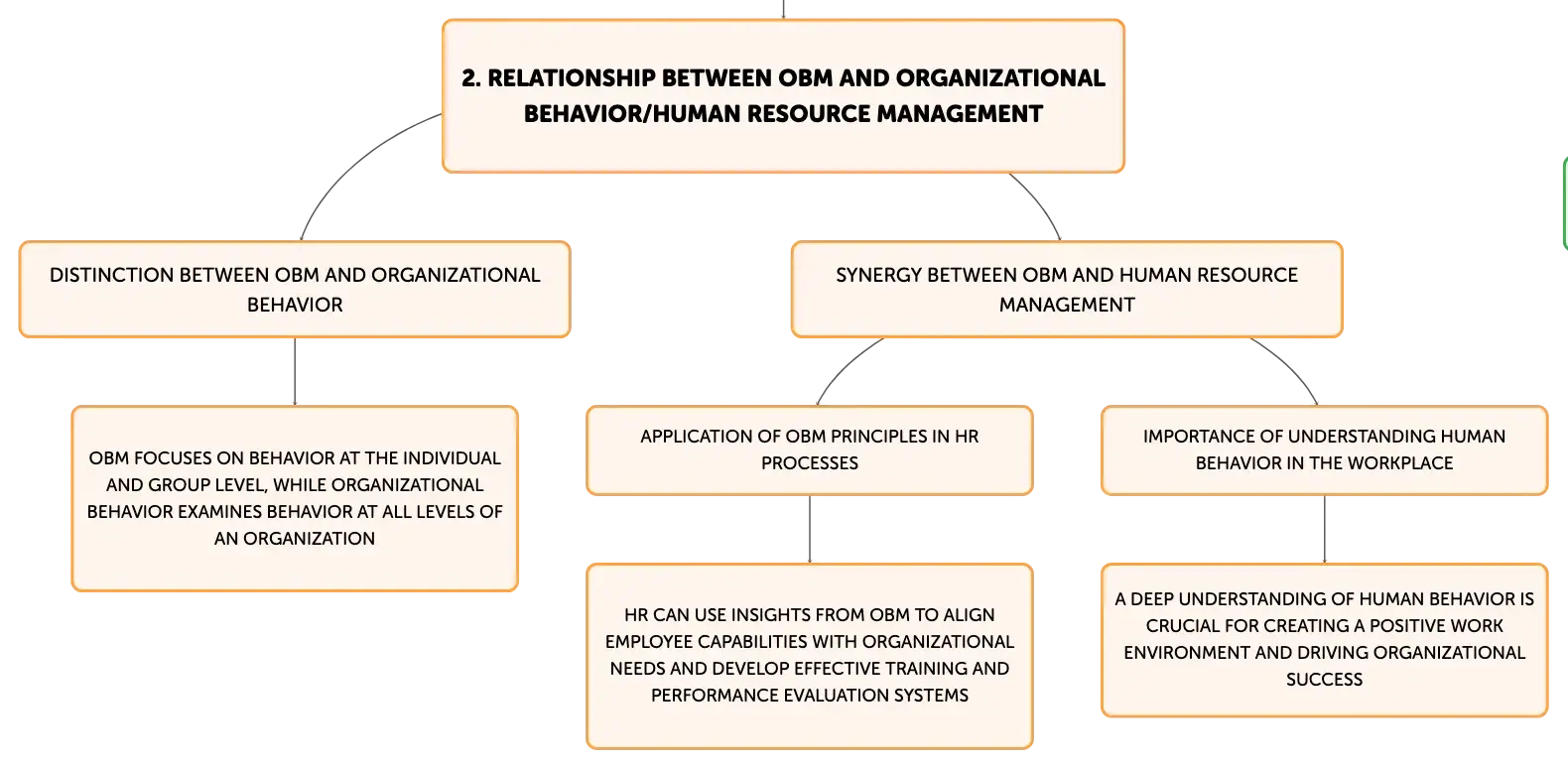 2. RELATIONSHIP BETWEEN OBM AND ORGANIZATIONAL BEHAVIOR/HUMAN RESOURCE MANAGEMENT

DISTINCTION BETWEEN OBM AND ORGANIZATIONAL BEHAVIOR

OBM FOCUSES ON BEHAVIOR AT THE INDIVIDUAL AND GROUP LEVEL, WHILE ORGANIZATIONAL BEHAVIOR EXAMINES BEHAVIOR AT ALL LEVELS OF AN ORGANIZATION

SYNERGY BETWEEN OBM AND HUMAN RESOURCE MANAGEMENT

APPLICATION OF OBM PRINCIPLES IN HR PROCESSES

HR CAN USE INSIGHTS FROM OBM TO ALIGN EMPLOYEE CAPABILITIES WITH ORGANIZATIONAL NEEDS AND DEVELOP EFFECTIVE TRAINING AND PERFORMANCE EVALUATION SYSTEMS

IMPORTANCE OF UNDERSTANDING HUMAN BEHAVIOR IN THE WORKPLACE

A DEEP UNDERSTANDING OF HUMAN BEHAVIOR IS CRUCIAL FOR CREATING A POSITIVE WORK ENVIRONMENT AND DRIVING ORGANIZATIONAL SUCCESS